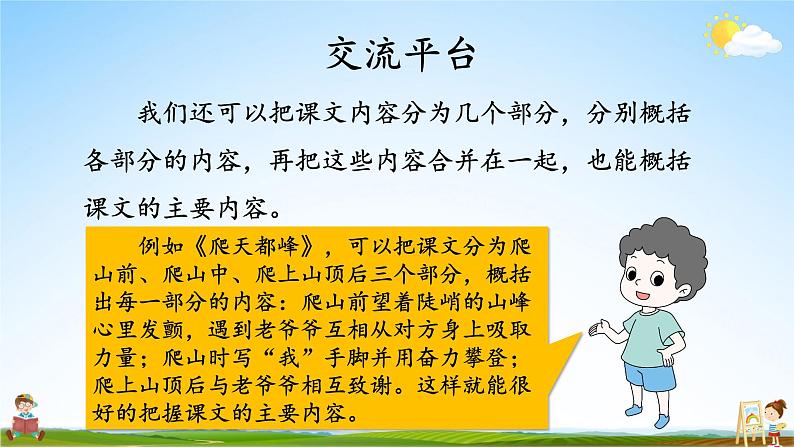 交流平台

我们还可以把课文内容分为几个部分，分别概括各部分的内容，再把这些内容合并在一起，也能概括课文的主要内容。

例如《爬天都峰》，可以把课文分为爬山前、爬山中、爬上山顶后三个部分，概括出每一部分的内容：爬山前望着陡峭的山峰心里发颤，遇到老爷爷互相从对方身上吸取力量；爬山时写“我”手脚并用奋力攀登；爬上山顶后与老爷爷相互致谢。这样就能很好的把握课文的主要内容。